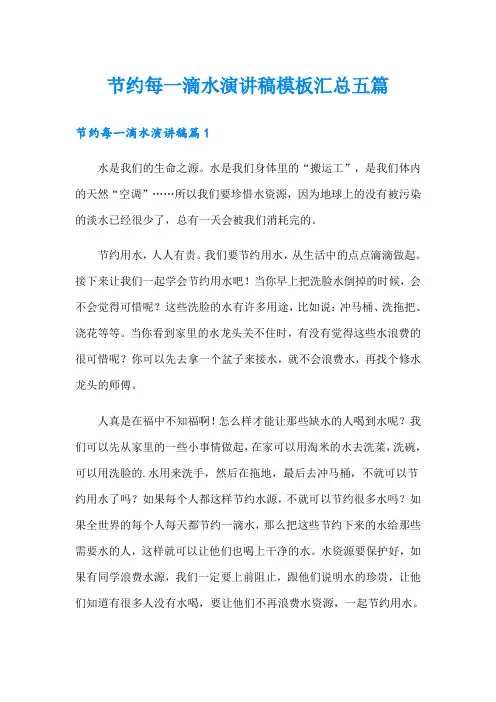 节约每一滴水演讲稿模板汇总五篇

节约每一滴水演讲稿篇1

水是我们的生命之源。水是我们身体里的“搬运工”，是我们体内的天然“空调”……所以我们要珍惜水资源，因为地球上的没有被污染的淡水已经很少了，总有一天会被我们消耗完的。

节约用水，人人有责。我们要节约用水，从生活中的点点滴滴做起。接下来让我们一起学会节约用水吧！当你早上把洗脸水倒掉的时候，会不会觉得可惜呢？这些洗脸的水有许多用途，比如说：冲马桶、洗拖把、浇花等等。当你看到家里的水龙头关不住时，有没有觉得这些水浪费的很可惜呢？你可以先去拿一个盆子来接水，就不会浪费水，再找个修水龙头的师傅。

人真是在福中不知福啊！怎么样才能让那些缺水的人喝到水呢？我们可以先从家里的一些小事情做起，在家可以用淘米的水去洗菜，洗碗，可以用洗脸的.水用来洗手，然后在拖地，最后去冲马桶，不就可以节约用水了吗？如果每个人都这样节约水源，不就可以节约很多水吗？如果全世界的每个人每天都节约一滴水，那么把这些节约下来的水给那些需要水的人，这样就可以让他们也喝上干净的水。水资源要保护好，如果有同学浪费水源，我们一定要上前阻止，跟他们说明水的珍贵，让他们知道有很多人没有水喝，要让他们不再浪费水资源，一起节约用水。